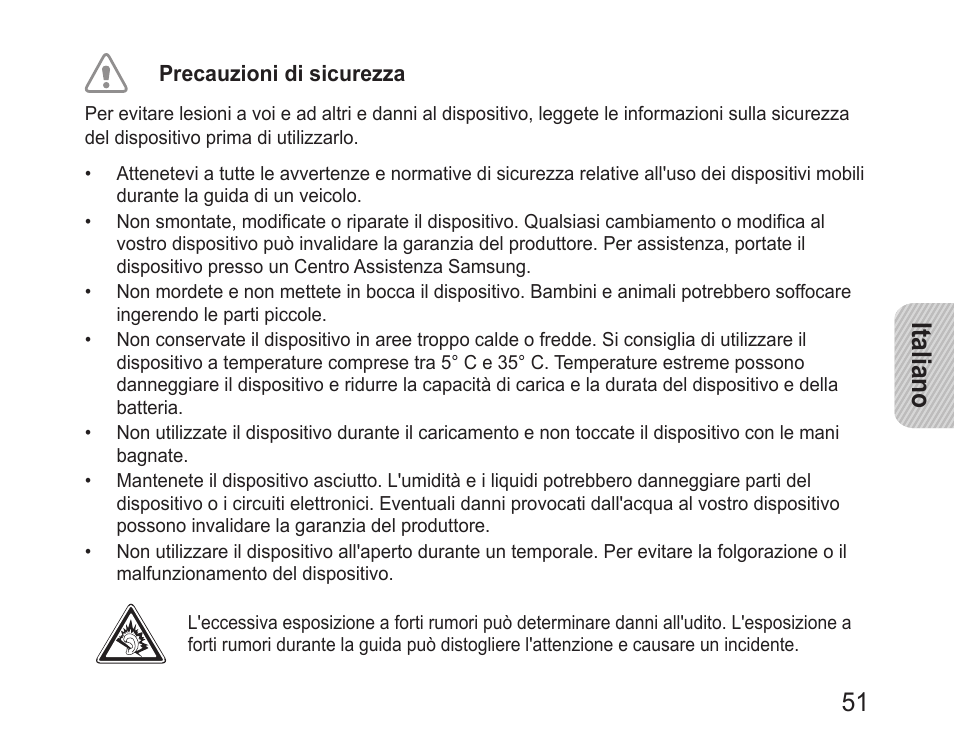 Precauzioni di sicurezza

Per evitare lesioni a voi e ad altri e danni al dispositivo, leggete le informazioni sulla sicurezza del dispositivo prima di utilizzarlo.

• Attenetevi a tutte le avvertenze e normative di sicurezza relative all'uso dei dispositivi mobili durante la guida di un veicolo.
• Non smontate, modificate o riparate il dispositivo. Qualsiasi cambiamento o modifica al vostro dispositivo può invalidare la garanzia del produttore. Per assistenza, portate il dispositivo presso un Centro Assistenza Samsung.
• Non mordete e non mettete in bocca il dispositivo. Bambini e animali potrebbero soffocare ingerendo le parti piccole.
• Non conservate il dispositivo in aree troppo calde o fredde. Si consiglia di utilizzare il dispositivo a temperature comprese tra 5° C e 35° C. Temperature estreme possono danneggiare il dispositivo e ridurre la capacità di carica e la durata del dispositivo e della batteria.
• Non utilizzate il dispositivo durante il caricamento e non toccate il dispositivo con le mani bagnate.
• Mantenete il dispositivo asciutto. L'umidità e i liquidi potrebbero danneggiare parti del dispositivo o i circuiti elettronici. Eventuali danni provocati dall'acqua al vostro dispositivo possono invalidare la garanzia del produttore.
• Non utilizzare il dispositivo all'aperto durante un temporale. Per evitare la folgorazione o il malfunzionamento del dispositivo.

L'eccessiva esposizione a forti rumori può determinare danni all'udito. L'esposizione a forti rumori durante la guida può distogliere l'attenzione e causare un incidente.

Italiano

51